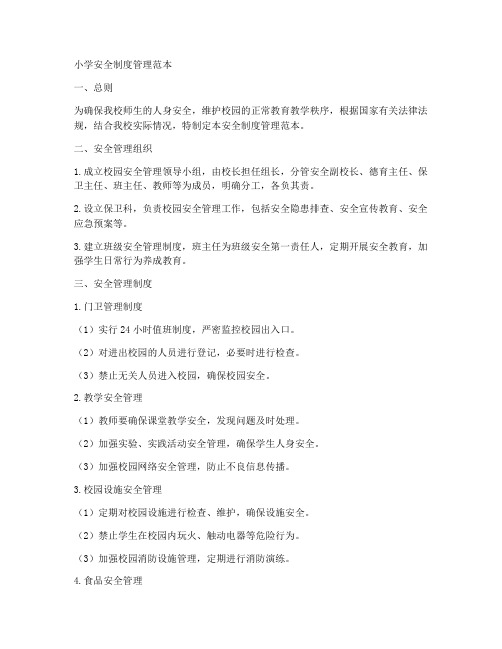 小学安全制度管理范本

一、总则

为确保我校师生的人身安全，维护校园的正常教育教学秩序，根据国家有关法律法规，结合我校实际情况，特制定本安全制度管理范本。

二、安全管理组织

1. 成立校园安全管理领导小组，由校长担任组长，分管安全副校长、德育主任、保卫主任、班主任、教师等为成员，明确分工，各负其责。

2. 设立保卫科，负责校园安全管理工作，包括安全隐患排查、安全宣传教育、安全应急预案等。

3. 建立班级安全管理制度，班主任为班级安全第一责任人，定期开展安全教育，加强学生日常行为养成教育。

三、安全管理制度

1. 门卫管理制度

（1）实行 24 小时值班制度，严密监控校园出入口。

（2）对进出校园的人员进行登记，必要时进行检查。

（3）禁止无关人员进入校园，确保校园安全。

2. 教学安全管理

（1）教师要确保课堂教学安全，发现问题及时处理。

（2）加强实验、实践活动安全管理，确保学生人身安全。

（3）加强校园网络安全管理，防止不良信息传播。

3. 校园设施安全管理

（1）定期对校园设施进行检查、维护，确保设施安全。

（2）禁止学生在校园内玩火、触动电器等危险行为。

（3）加强校园消防设施管理，定期进行消防演练。

4. 食品安全管理